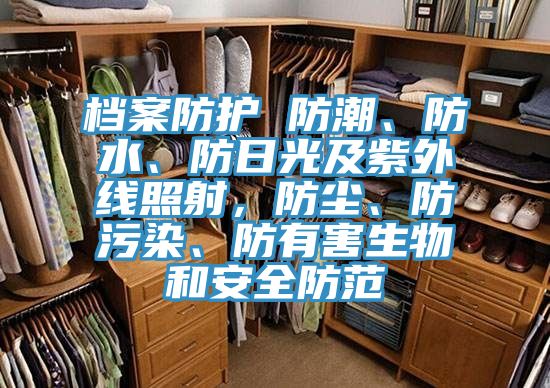 档案防护 防潮、防水、防日光及紫外线照射，防尘、防污染、防有害生物和安全防范